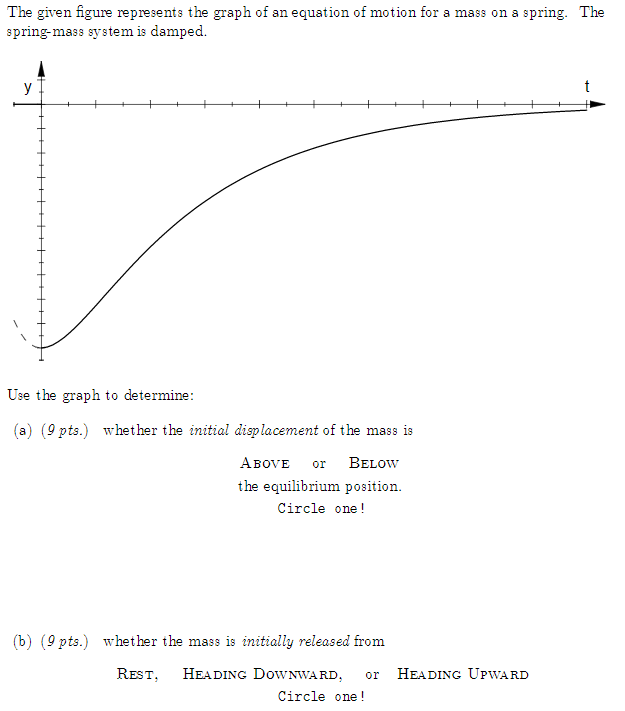 The given figure represents the graph of an equation of motion for a mass on a spring. The spring-mass system is damped.

y

t

Use the graph to determine:

(a) (9 pts.) whether the initial displacement of the mass is

ABOVE or BELOW
the equilibrium position.
Circle one!

(b) (9 pts.) whether the mass is initially released from

REST, HEADING DOWNWARD, or HEADING UPWARD
Circle one!